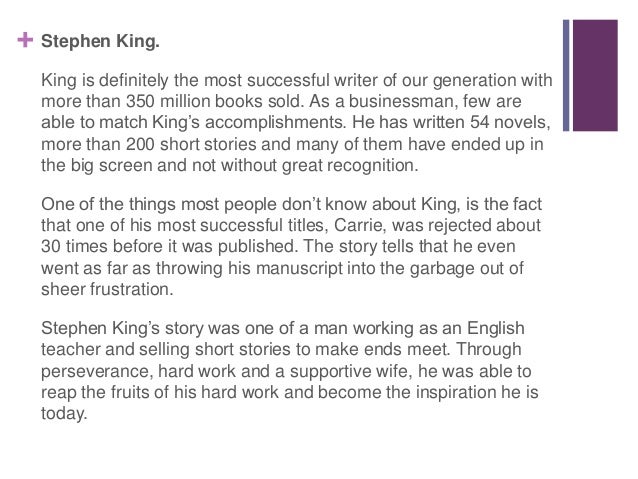 + Stephen King.

King is definitely the most successful writer of our generation with more than 350 million books sold. As a businessman, few are able to match King's accomplishments. He has written 54 novels, more than 200 short stories and many of them have ended up in the big screen and not without great recognition.

One of the things most people don't know about King, is the fact that one of his most successful titles, Carrie, was rejected about 30 times before it was published. The story tells that he even went as far as throwing his manuscript into the garbage out of sheer frustration.

Stephen King's story was one of a man working as an English teacher and selling short stories to make ends meet. Through perseverance, hard work and a supportive wife, he was able to reap the fruits of his hard work and become the inspiration he is today.